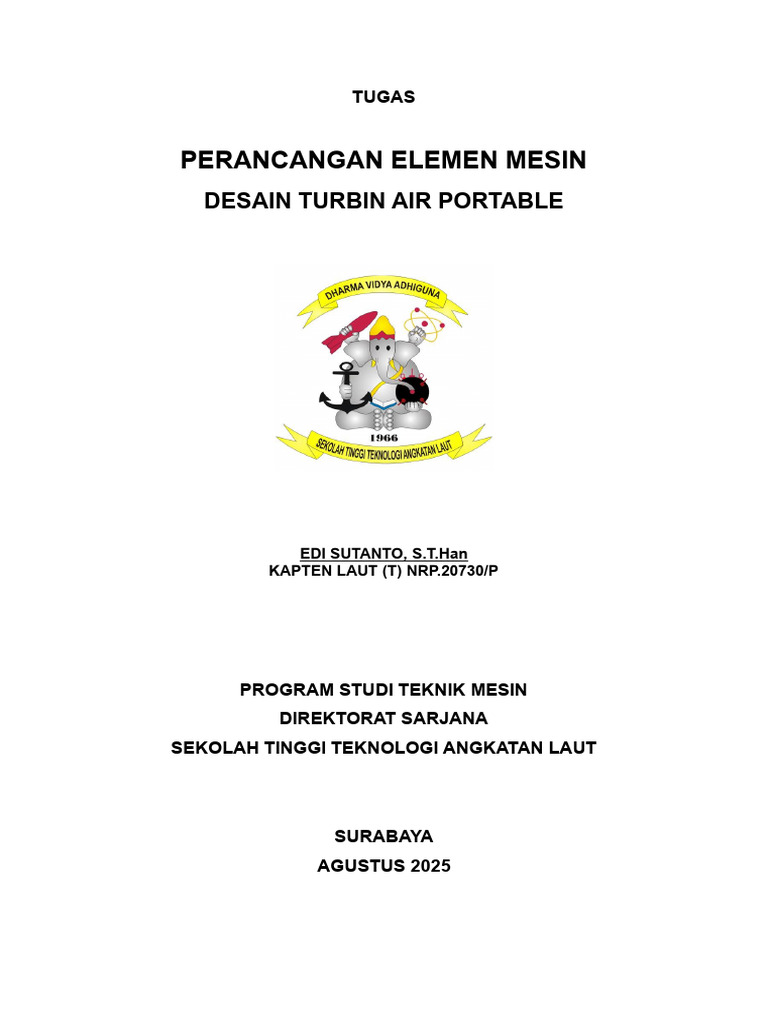 TUGAS

PERANCANGAN ELEMEN MESIN
DESAIN TURBIN AIR PORTABLE

DHARMA VIDYA ADHIGUNA

1966

SEKOLAH TINGGI TEKNOLOGI ANGKATAN LAUT

EDI SUTANTO, S.T.Han
KAPTEN LAUT (T) NRP.20730/P

PROGRAM STUDI TEKNIK MESIN
DIREKTORAT SARJANA
SEKOLAH TINGGI TEKNOLOGI ANGKATAN LAUT

SURABAYA
AGUSTUS 2025